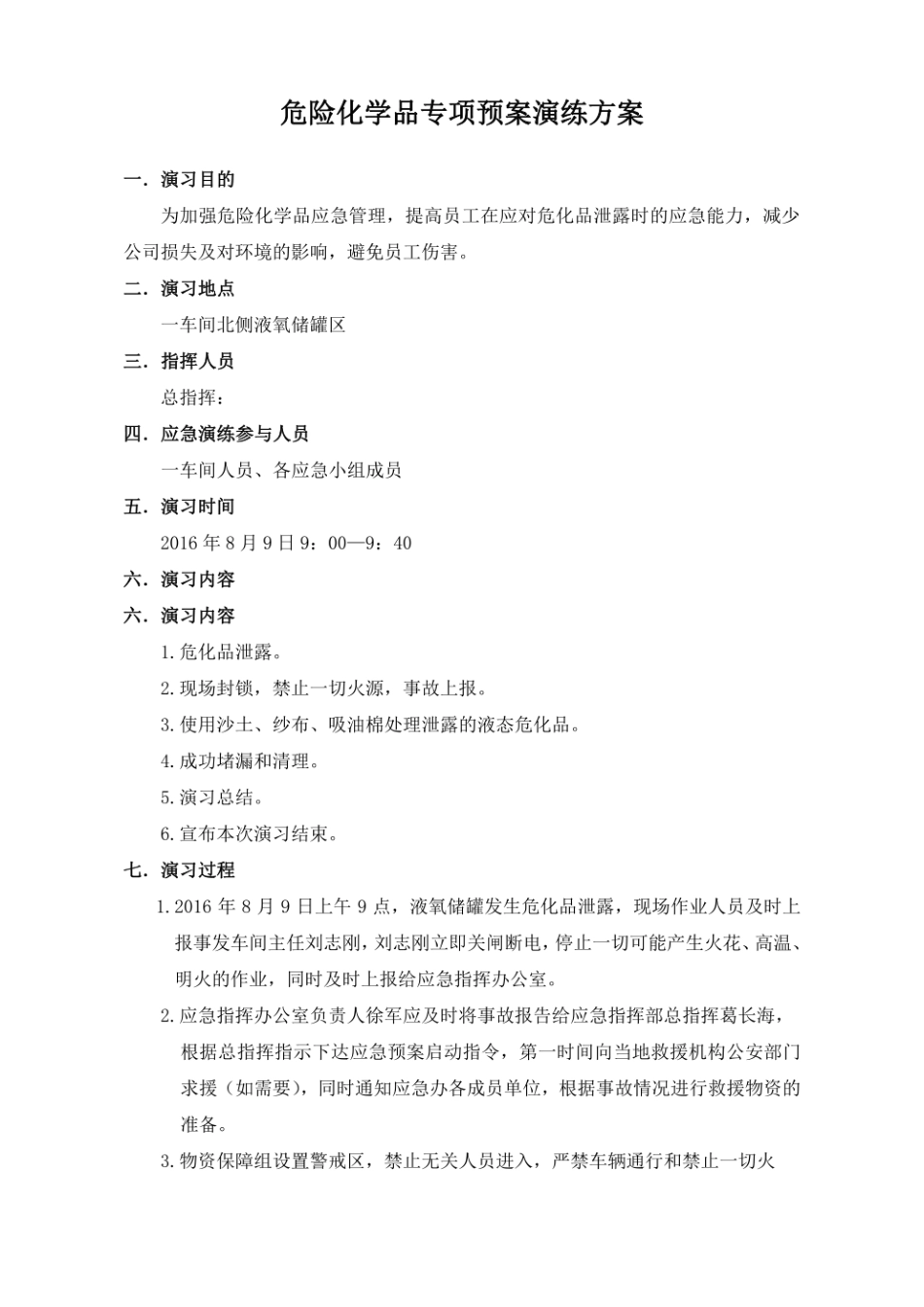 危险化学品专项预案演练方案

一．演习目的

为加强危险化学品应急管理，提高员工在应对危化品泄露时的应急能力，减少公司损失及对环境的影响，避免员工伤害。

二．演习地点

一车间北侧液氧储罐区

三．指挥人员

总指挥：

四．应急演练参与人员

一车间人员、各应急小组成员

五．演习时间

2016 年 8 月 9 日 9：00—9：40

六．演习内容

六．演习内容

1. 危化品泄露。

2. 现场封锁，禁止一切火源，事故上报。

3. 使用沙土、纱布、吸油棉处理泄露的液态危化品。

4. 成功堵漏和清理。

5. 演习总结。

6. 宣布本次演习结束。

七．演习过程

1. 2016 年 8 月 9 日上午 9 点，液氧储罐发生危化品泄露，现场作业人员及时上报事发车间主任刘志刚，刘志刚立即关闸断电，停止一切可能产生火花、高温、明火的作业，同时及时上报给应急指挥办公室。

2. 应急指挥办公室负责人徐军应及时将事故报告给应急指挥部总指挥葛长海，根据总指挥指示下达应急预案启动指令，第一时间向当地救援机构公安部门求援（如需要），同时通知应急办各成员单位，根据事故情况进行救援物资的准备。

3. 物资保障组设置警戒区，禁止无关人员进入，严禁车辆通行和禁止一切火